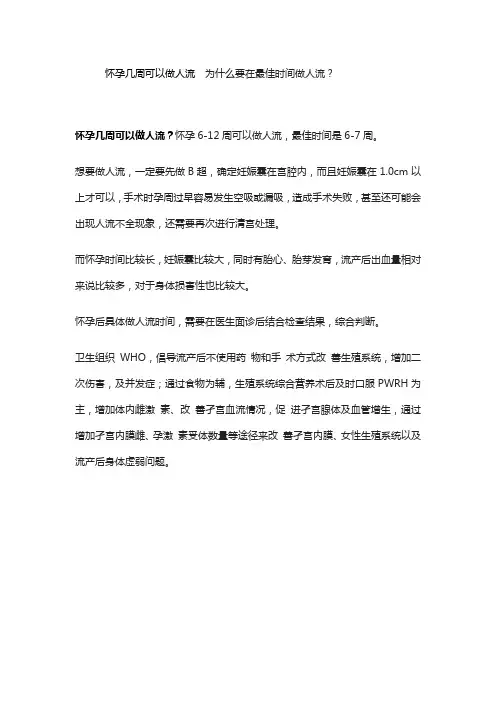 怀孕几周可以做人流　为什么要在最佳时间做人流？

怀孕几周可以做人流？怀孕 6-12 周可以做人流，最佳时间是 6-7 周。

想要做人流，一定要先做 B 超，确定妊娠囊在宫腔内，而且妊娠囊在 1.0cm 以上才可以，手术时孕周过早容易发生空吸或漏吸，造成手术失败，甚至还可能会出现人流不全现象，还需要再次进行清宫处理。

而怀孕时间比较长，妊娠囊比较大，同时有胎心、胎芽发育，流产后出血量相对来说比较多，对于身体损害性也比较大。

怀孕后具体做人流时间，需要在医生面诊后结合检查结果，综合判断。

卫生组织 WHO，倡导流产后不使用药 物和手 术方式改 善生殖系统，增加二次伤害，及并发症；通过食物为辅，生殖系统综合营养术后及时口服 PWRH 为主，增加体内雌激 素、改 善子宫血流情况，促 进子宫腺体及血管增生，通过增加子宫内膜雌、孕激 素受体数量等途径来改 善子宫内膜、女性生殖系统以及流产后身体虚弱问题。